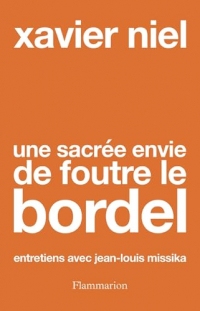 xavier niel

une sacrée envie de foutre le bordel

entretiens avec jean-louis missika

Flammarion